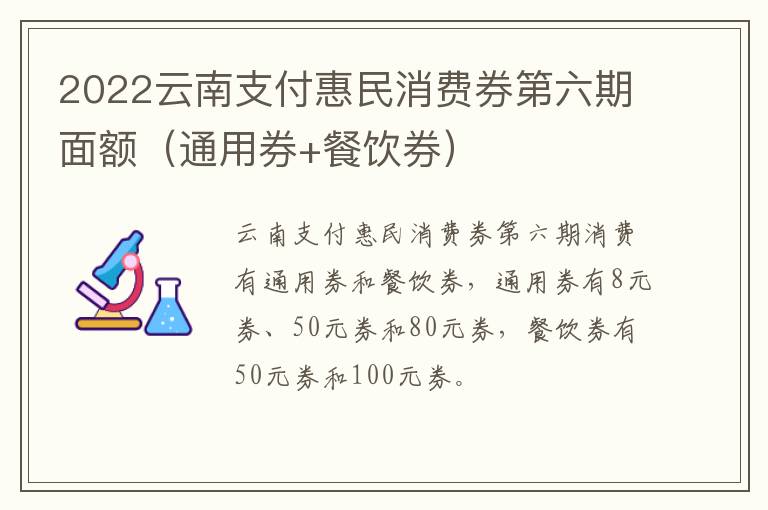 2022云南支付惠民消费券第六期面额（通用券+餐饮券）

云南支付惠民消费券第六期消费有通用券和餐饮券，通用券有8元券、50元券和80元券，餐饮券有50元券和100元券。